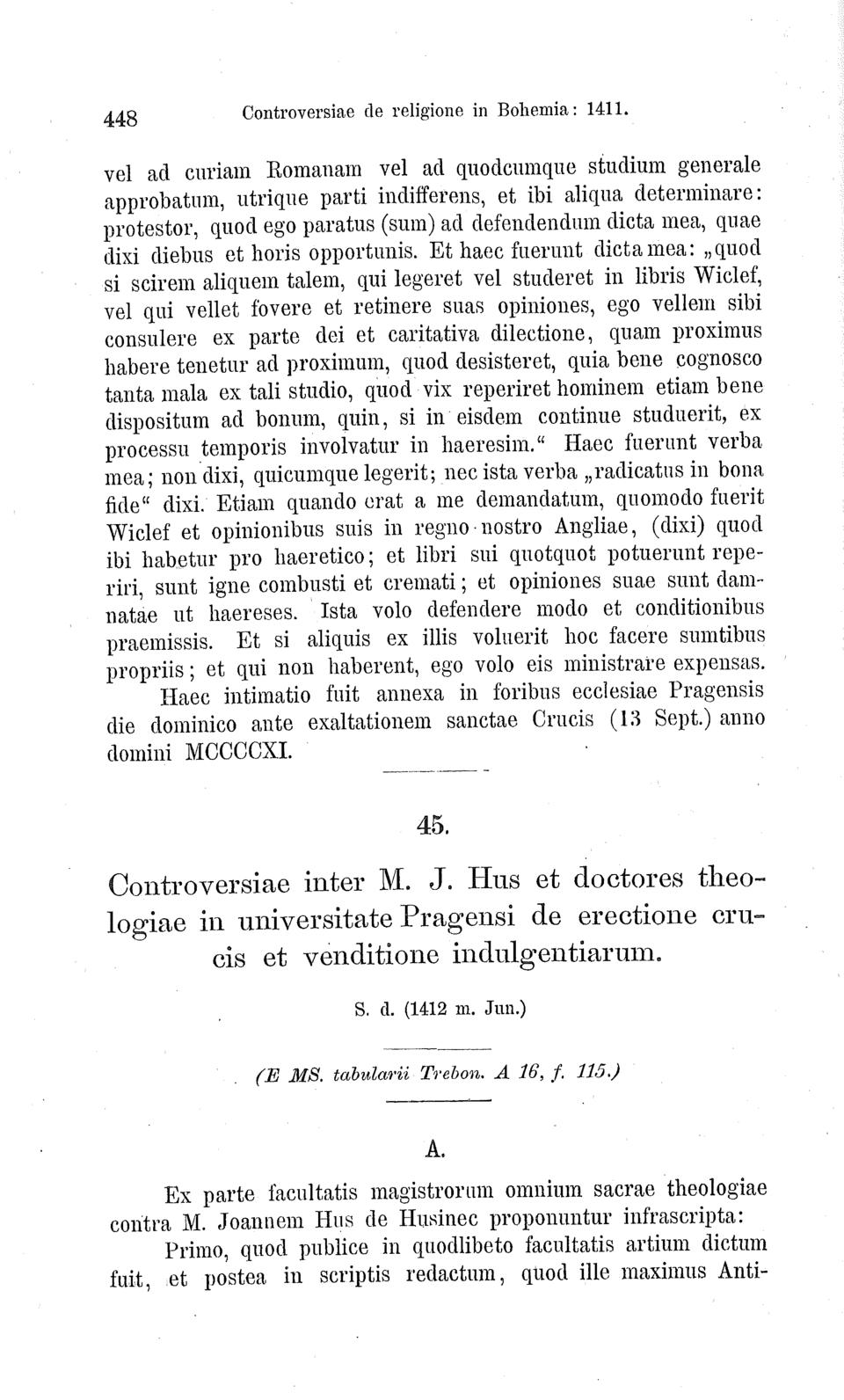 448 Controversiae de religione in Bohemia: 1411.

vel ad curiam Romanam vel ad quodcumque studium generale approbatum, utrique parti indifferens, et ibi aliqua determinare: protestor, quod ego paratus (sum) ad defendendum dicta mea, quae dixi diebus et horis opportunis. Et haec fuerunt dicta mea: „quod si scirem aliquem talem, qui legeret vel studeret in libris Wiclef, vel qui vellet fovere et retinere suas opiniones, ego vellem sibi consulere ex parte dei et caritativa dilectione, quam proximus habere tenetur ad proximum, quod desisteret, quia bene cognosco tanta mala ex tali studio, quod vix reperiret hominem etiam bene dispositum ad bonum, quin, si in eisdem continue studuerit, ex processu temporis involvatur in haeresim.“ Haec fuerunt verba mea; non dixi, quicumque legerit; nec ista verba „radicatus in bona fide“ dixi. Etiam quando erat a me demandatum, quomodo fuerit Wiclef et opinionibus suis in regno nostro Angliae, (dixi) quod ibi habetur pro haeretico; et libri sui quotquot potuerunt reperiri, sunt igne combusti et cremati; et opiniones suae sunt damnatae ut haereses. Ista volo defendere modo et conditionibus praemissis. Et si aliquis ex illis voluerit hoc facere sumtibus propriis; et qui non haberent, ego volo eis ministrare expensas.

Haec intimatio fuit annexa in foribus ecclesiae Pragensis die dominico ante exaltationem sanctae Crucis (13 Sept.) anno domini MCCCCXI.

45.

Controversiae inter M. J. Hus et doctores theologiae in universitate Pragensi de erectione crucis et venditione indulgentiarum.

S. d. (1412 m. Jun.)

(E MS. tabularii Trebon. A 16, f. 115.)

A.

Ex parte facultatis magistrorum omnium sacrae theologiae contra M. Joannem Hus de Husinec proponuntur infrascripta:

Primo, quod publice in quodlibeto facultatis artium dictum fuit, et postea in scriptis redactum, quod ille maximus Anti-